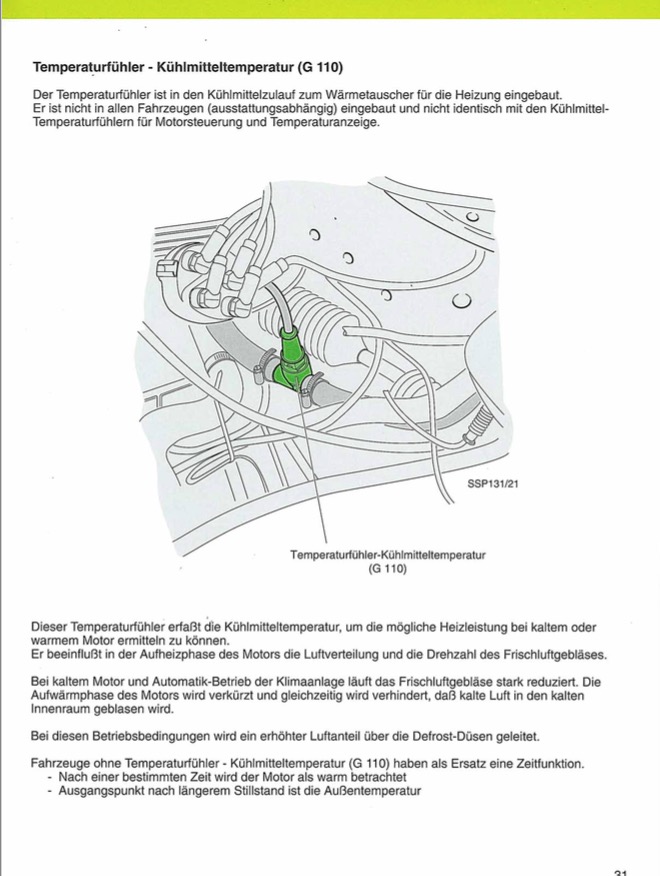 Temperaturfühler - Kühlmitteltemperatur (G 110)

Der Temperaturfühler ist in den Kühlmittelzulauf zum Wärmetauscher für die Heizung eingebaut. Er ist nicht in allen Fahrzeugen (ausstattungsabhängig) eingebaut und nicht identisch mit den Kühlmittel-Temperaturfühlern für Motorsteuerung und Temperaturanzeige.

SSP131/21

Temperaturfühler-Kühlmitteltemperatur (G 110)

Dieser Temperaturfühler erfaßt die Kühlmitteltemperatur, um die mögliche Heizleistung bei kaltem oder warmem Motor ermitteln zu können.
Er beeinflußt in der Aufheizphase des Motors die Luftverteilung und die Drehzahl des Frischluftgebläses.

Bei kaltem Motor und Automatik-Betrieb der Klimaanlage läuft das Frischluftgebläse stark reduziert. Die Aufwärmphase des Motors wird verkürzt und gleichzeitig wird verhindert, daß kalte Luft in den kalten Innenraum geblasen wird.

Bei diesen Betriebsbedingungen wird ein erhöhter Luftanteil über die Defrost-Düsen geleitet.

Fahrzeuge ohne Temperaturfühler - Kühlmitteltemperatur (G 110) haben als Ersatz eine Zeitfunktion.
- Nach einer bestimmten Zeit wird der Motor als warm betrachtet
- Ausgangspunkt nach längerem Stillstand ist die Außentemperatur

31